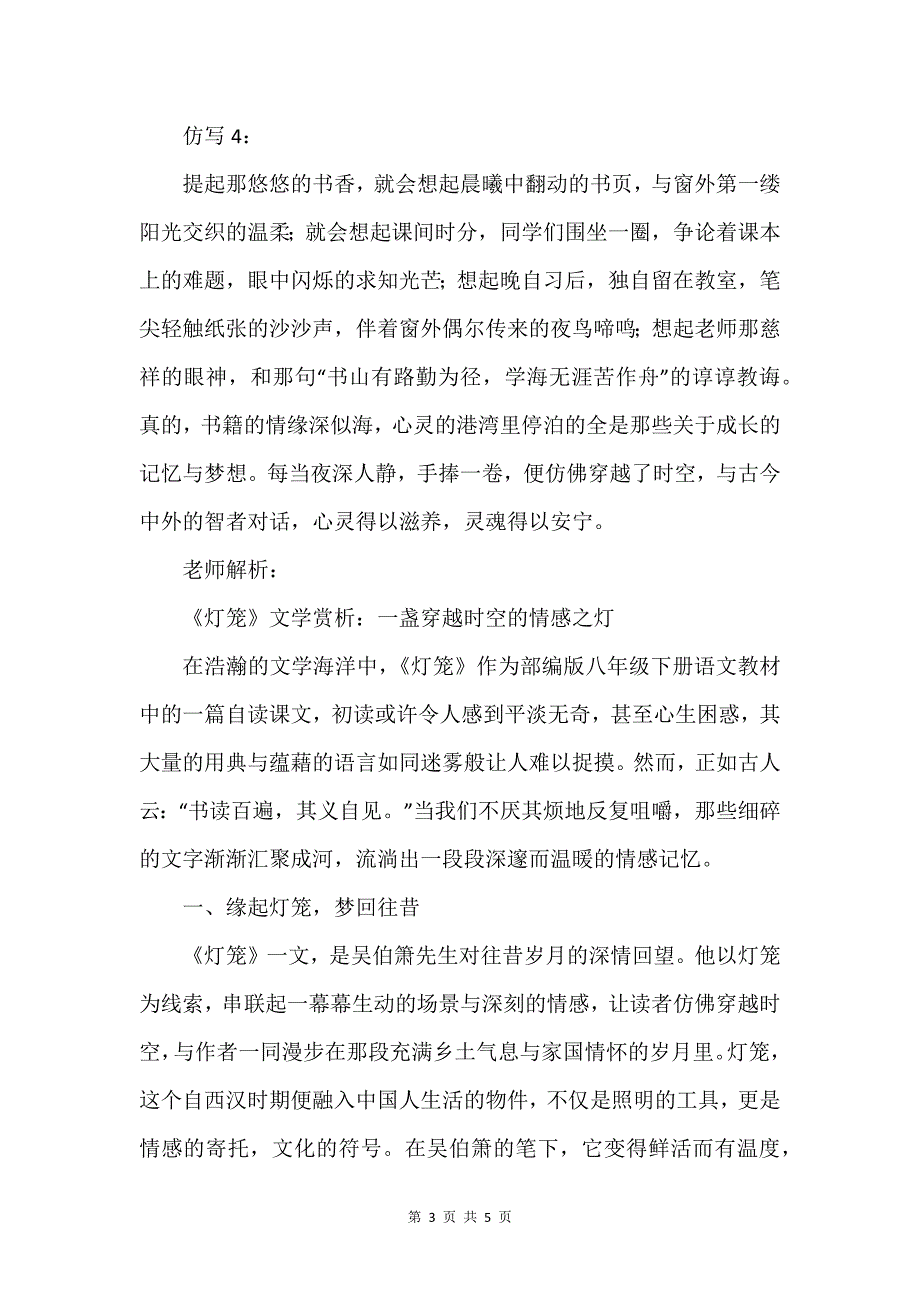 仿写 4：

提起那悠悠的书香，就会想起晨曦中翻动的书页，与窗外第一缕阳光交织的温柔；就会想起课间时分，同学们围坐一圈，争论着课本上的难题，眼中闪烁的求知光芒；想起晚自习后，独自留在教室，笔尖轻触纸张的沙沙声，伴着窗外偶尔传来的夜鸟啼鸣；想起老师那慈祥的眼神，和那句“书山有路勤为径，学海无涯苦作舟”的谆谆教诲。真的，书籍的情缘深似海，心灵的港湾里停泊的全是那些关于成长的记忆与梦想。每当夜深人静，手捧一卷，便仿佛穿越了时空，与古今中外的智者对话，心灵得以滋养，灵魂得以安宁。

老师解析：

《灯笼》文学赏析：一盏穿越时空的情感之灯

在浩瀚的文学海洋中，《灯笼》作为部编版八年级下册语文教材中的一篇自读课文，初读或许令人感到平淡无奇，甚至心生困惑，其大量的用典与蕴藉的语言如同迷雾般让人难以捉摸。然而，正如古人云：“书读百遍，其义自见。”当我们不厌其烦地反复咀嚼，那些细碎的文字渐渐汇聚成河，流淌出一段段深邃而温暖的情感记忆。

一、缘起灯笼，梦回往昔

《灯笼》一文，是吴伯箫先生对往昔岁月的深情回望。他以灯笼为线索，串联起一幕幕生动的场景与深刻的情感，让读者仿佛穿越时空，与作者一同漫步在那段充满乡土气息与家国情怀的岁月里。灯笼，这个自西汉时期便融入中国人生活的物件，不仅是照明的工具，更是情感的寄托，文化的符号。在吴伯箫的笔下，它变得鲜活而有温度，

第 3 页 共 5 页